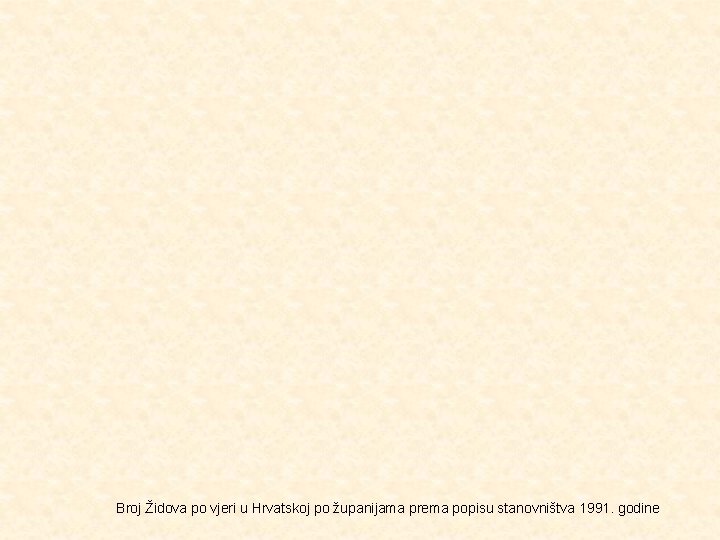 Broj Židova po vjeri u Hrvatskoj po županijama prema popisu stanovništva 1991. godine